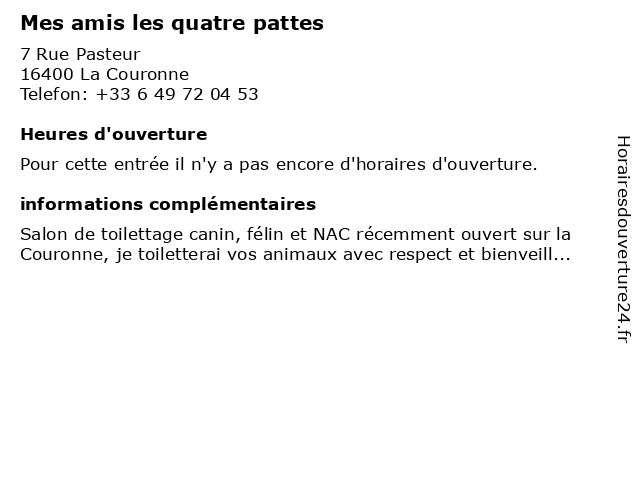 Mes amis les quatre pattes

7 Rue Pasteur
16400 La Couronne
Telefon: +33 6 49 72 04 53

Heures d'ouverture

Pour cette entrée il n'y a pas encore d'horaires d'ouverture.

informations complémentaires

Salon de toilettage canin, félin et NAC récemment ouvert sur la Couronne, je toiletterai vos animaux avec respect et bienveill...

Horairesdouverture24.fr